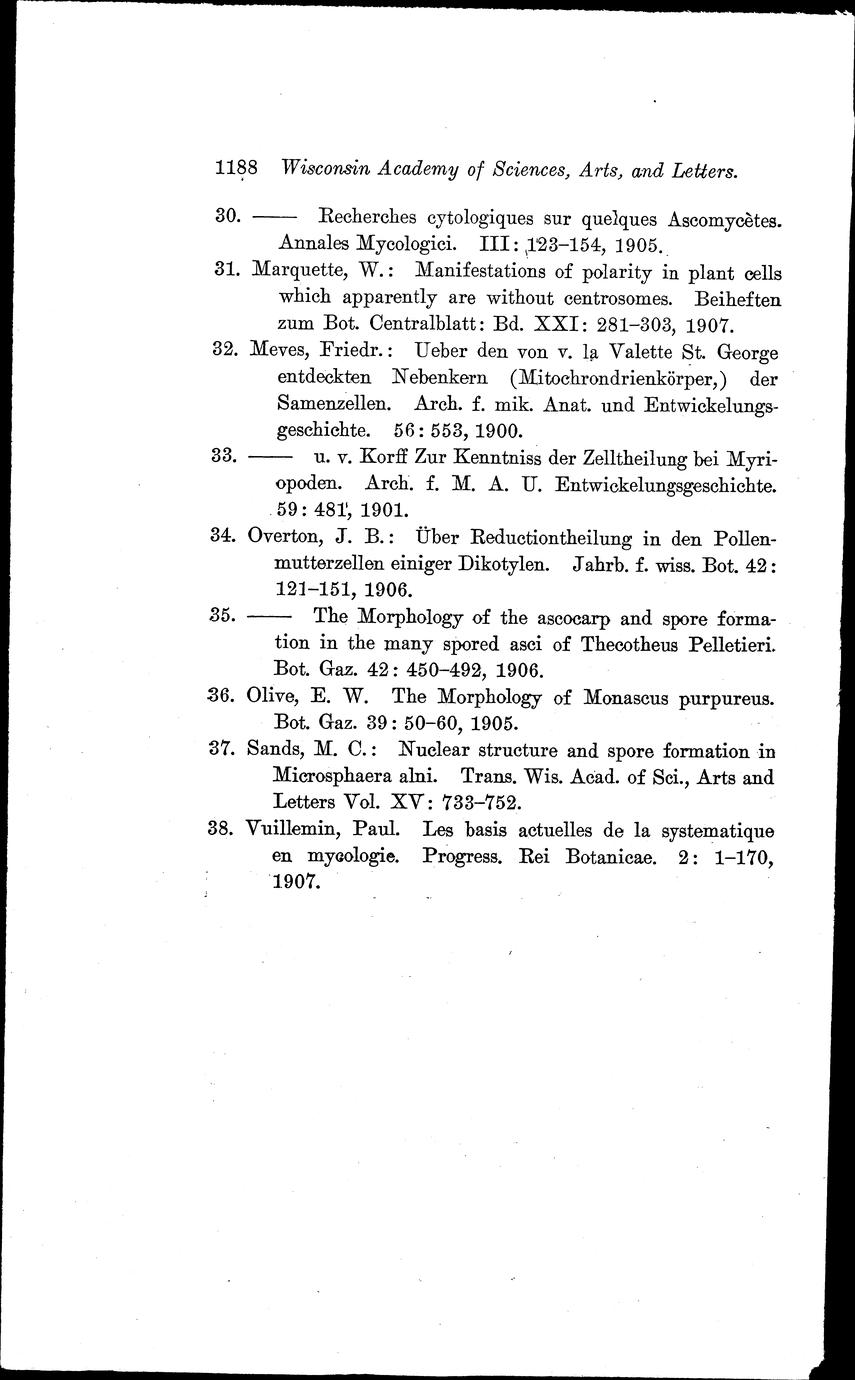 1188 Wisconsin Academy of Sciences, Arts, and Letters.

30. —— Recherches cytologiques sur quelques Ascomycètes. Annales Mycologici. III: 123–154, 1905.

31. Marquette, W.: Manifestations of polarity in plant cells which apparently are without centrosomes. Beiheften zum Bot. Centralblatt: Bd. XXI: 281–303, 1907.

32. Meves, Friedr.: Ueber den von v. la Valette St. George entdeckten Nebenkern (Mitochrondrienkörper,) der Samenzellen. Arch. f. mik. Anat. und Entwickelungsgeschichte. 56: 553, 1900.

33. —— u. v. Korff Zur Kenntniss der Zelltheilung bei Myriopoden. Arch. f. M. A. U. Entwickelungsgeschichte. 59: 481, 1901.

34. Overton, J. B.: Über Reductiontheilung in den Pollenmutterzellen einiger Dikotylen. Jahrb. f. wiss. Bot. 42: 121–151, 1906.

35. —— The Morphology of the ascocarp and spore formation in the many spored asci of Thecotheus Pelletieri. Bot. Gaz. 42: 450–492, 1906.

36. Olive, E. W. The Morphology of Monascus purpureus. Bot. Gaz. 39: 50–60, 1905.

37. Sands, M. C.: Nuclear structure and spore formation in Microsphaera alni. Trans. Wis. Acad. of Sci., Arts and Letters Vol. XV: 733–752.

38. Vuillemin, Paul. Les basis actuelles de la systematique en mycologie. Progress. Rei Botanicae. 2: 1–170, 1907.